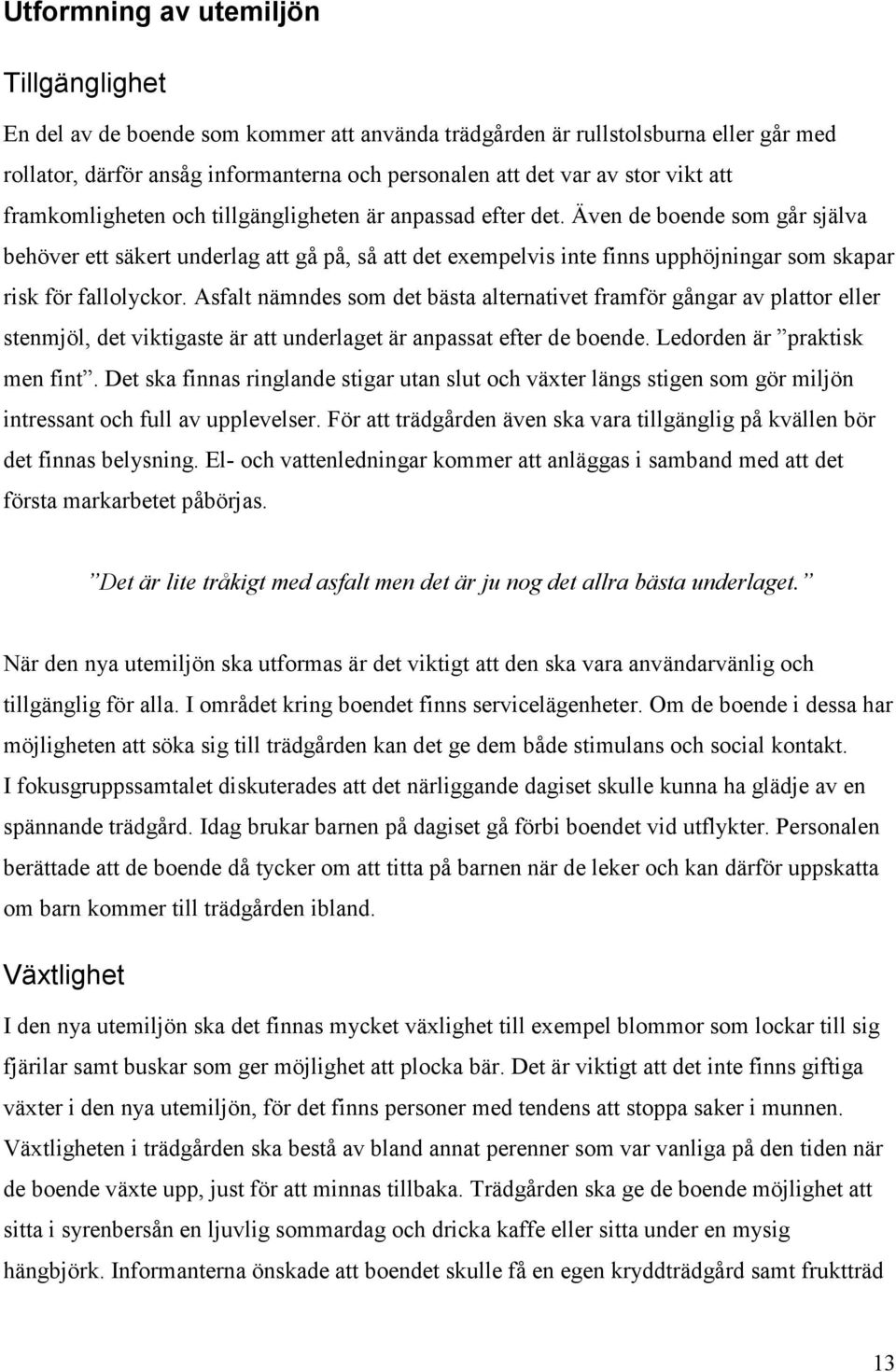 Utformning av utemiljön

Tillgänglighet

En del av de boende som kommer att använda trädgården är rullstolsburna eller går med rollator, därför ansåg informanterna och personalen att det var av stor vikt att framkomligheten och tillgängligheten är anpassad efter det. Även de boende som går själva behöver ett säkert underlag att gå på, så att det exempelvis inte finns upphöjningar som skapar risk för fallolyckor. Asfalt nämndes som det bästa alternativet framför gångar av plattor eller stenmjöl, det viktigaste är att underlaget är anpassat efter de boende. Ledorden är ”praktisk men fint”. Det ska finnas ringlande stigar utan slut och växter längs stigen som gör miljön intressant och full av upplevelser. För att trädgården även ska vara tillgänglig på kvällen bör det finnas belysning. El- och vattenledningar kommer att anläggas i samband med att det första markarbetet påbörjas.

”Det är lite tråkigt med asfalt men det är ju nog det allra bästa underlaget.”

När den nya utemiljön ska utformas är det viktigt att den ska vara användarvänlig och tillgänglig för alla. I området kring boendet finns servicelägenheter. Om de boende i dessa har möjligheten att söka sig till trädgården kan det ge dem både stimulans och social kontakt. I fokusgruppssamtalet diskuterades att det närliggande dagiset skulle kunna ha glädje av en spännande trädgård. Idag brukar barnen på dagiset gå förbi boendet vid utflykter. Personalen berättade att de boende då tycker om att titta på barnen när de leker och kan därför uppskatta om barn kommer till trädgården ibland.

Växtlighet

I den nya utemiljön ska det finnas mycket växlighet till exempel blommor som lockar till sig fjärilar samt buskar som ger möjlighet att plocka bär. Det är viktigt att det inte finns giftiga växter i den nya utemiljön, för det finns personer med tendens att stoppa saker i munnen. Växtligheten i trädgården ska bestå av bland annat perenner som var vanliga på den tiden när de boende växte upp, just för att minnas tillbaka. Trädgården ska ge de boende möjlighet att sitta i syrenbersån en ljuvlig sommardag och dricka kaffe eller sitta under en mysig hängbjörk. Informanterna önskade att boendet skulle få en egen kryddträdgård samt fruktträd

13